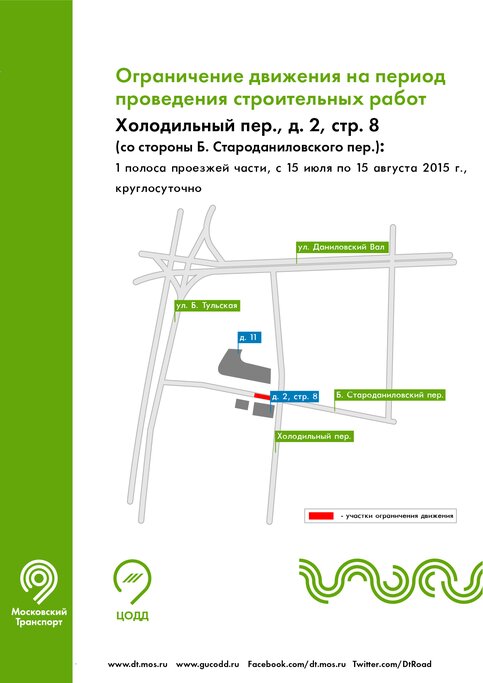 Ограничение движения на период проведения строительных работ

Холодильный пер., д. 2, стр. 8

(со стороны Б. Староданиловского пер.):

1 полоса проезжей части, с 15 июля по 15 августа 2015 г., круглосуточно

ул. Даниловский Вал

ул. Б. Тульская

д. 11

д. 2, стр. 8

Б. Староданиловский пер.

Холодильный пер.

- участки ограничения движения

Московский Транспорт

ЦОДД

www.dt.mos.ru www.gucodd.ru Facebook.com/dt.mos.ru Twitter.com/DtRoad